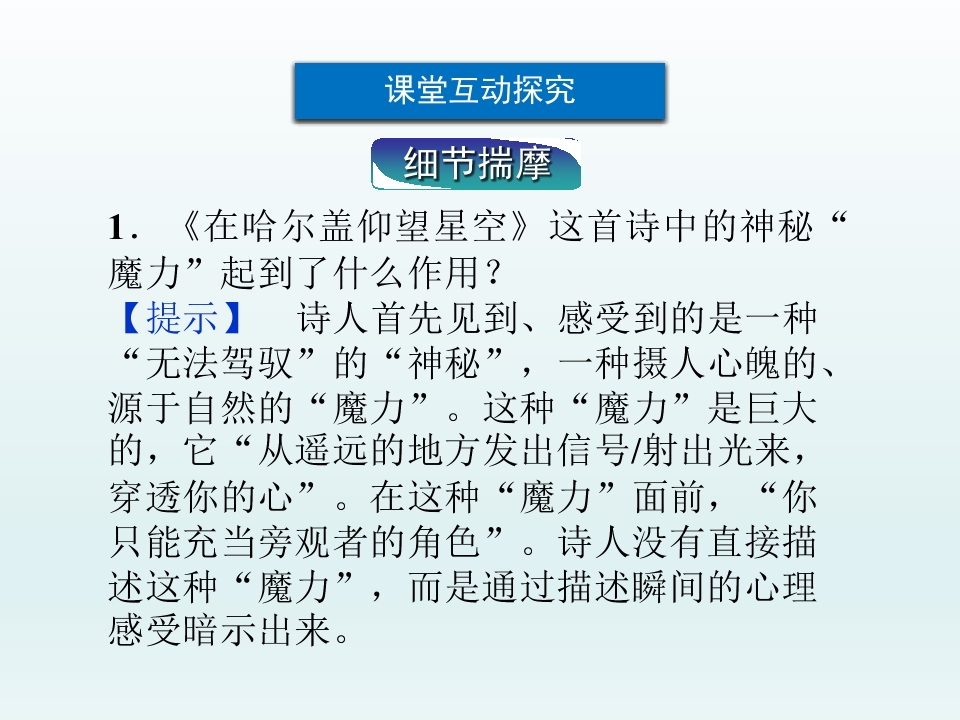 课堂互动探究

细节揣摩

1．《在哈尔盖仰望星空》这首诗中的神秘“魔力”起到了什么作用？

【提示】 诗人首先见到、感受到的是一种“无法驾驭”的“神秘”，一种摄人心魄的、源于自然的“魔力”。这种“魔力”是巨大的，它“从遥远的地方发出信号/射出光来，穿透你的心”。在这种“魔力”面前，“你只能充当旁观者的角色”。诗人没有直接描述这种“魔力”，而是通过描述瞬间的心理感受暗示出来。